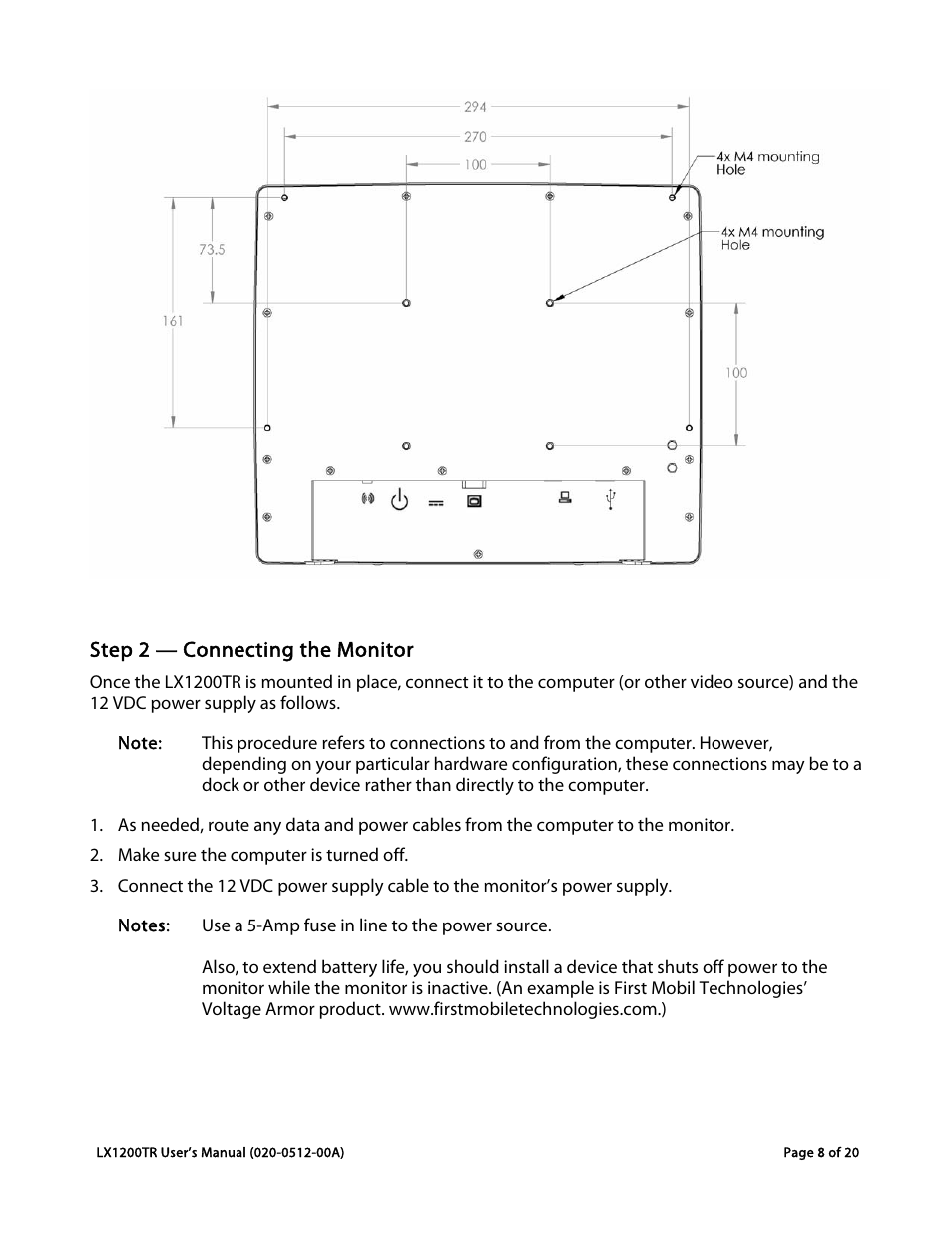 294
270
100
4x M4 mounting Hole
4x M4 mounting Hole
73.5
161
100

Step 2 — Connecting the Monitor

Once the LX1200TR is mounted in place, connect it to the computer (or other video source) and the 12 VDC power supply as follows.

Note: This procedure refers to connections to and from the computer. However, depending on your particular hardware configuration, these connections may be to a dock or other device rather than directly to the computer.

1. As needed, route any data and power cables from the computer to the monitor.

2. Make sure the computer is turned off.

3. Connect the 12 VDC power supply cable to the monitor's power supply.

Notes: Use a 5-Amp fuse in line to the power source.

Also, to extend battery life, you should install a device that shuts off power to the monitor while the monitor is inactive. (An example is First Mobil Technologies' Voltage Armor product. www.firstmobiletechnologies.com.)

LX1200TR User's Manual (020-0512-00A)

Page 8 of 20